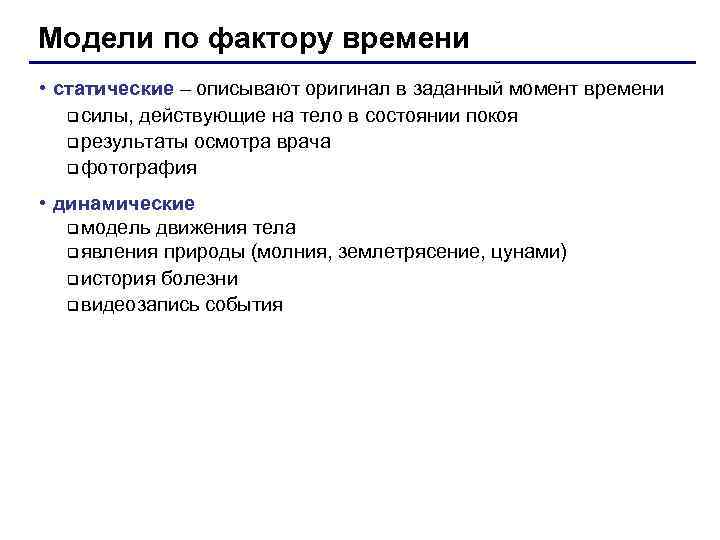 Модели по фактору времени

• статические – описывают оригинал в заданный момент времени
❑ силы, действующие на тело в состоянии покоя
❑ результаты осмотра врача
❑ фотография

• динамические
❑ модель движения тела
❑ явления природы (молния, землетрясение, цунами)
❑ история болезни
❑ видеозапись события